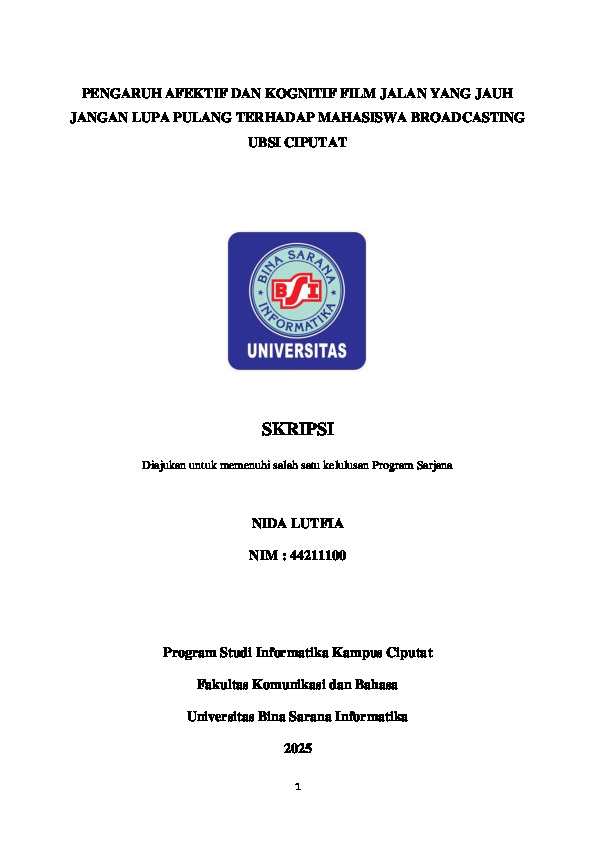 PENGARUH AFEKTIF DAN KOGNITIF FILM JALAN YANG JAUH JANGAN LUPA PULANG TERHADAP MAHASISWA BROADCASTING UBSI CIPUTAT

BINA SARANA INFORMATIKA

BSI

UNIVERSITAS

SKRIPSI

Diajukan untuk memenuhi salah satu kelulusan Program Sarjana

NIDA LUTFIA

NIM : 44211100

Program Studi Informatika Kampus Ciputat

Fakultas Komunikasi dan Bahasa

Universitas Bina Sarana Informatika

2025

1